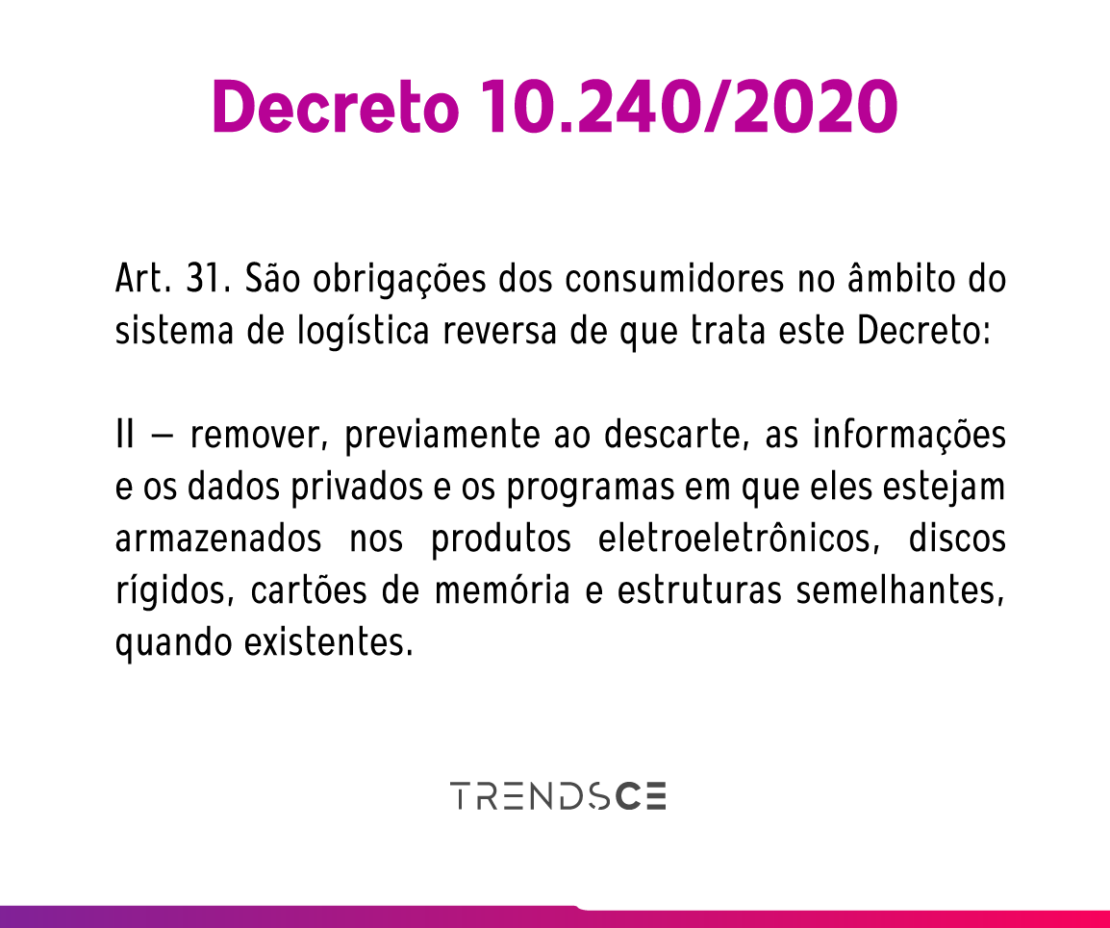 Decreto 10.240/2020

Art. 31. São obrigações dos consumidores no âmbito do sistema de logística reversa de que trata este Decreto:

II – remover, previamente ao descarte, as informações e os dados privados e os programas em que eles estejam armazenados nos produtos eletroeletrônicos, discos rígidos, cartões de memória e estruturas semelhantes, quando existentes.

TRENDSCE